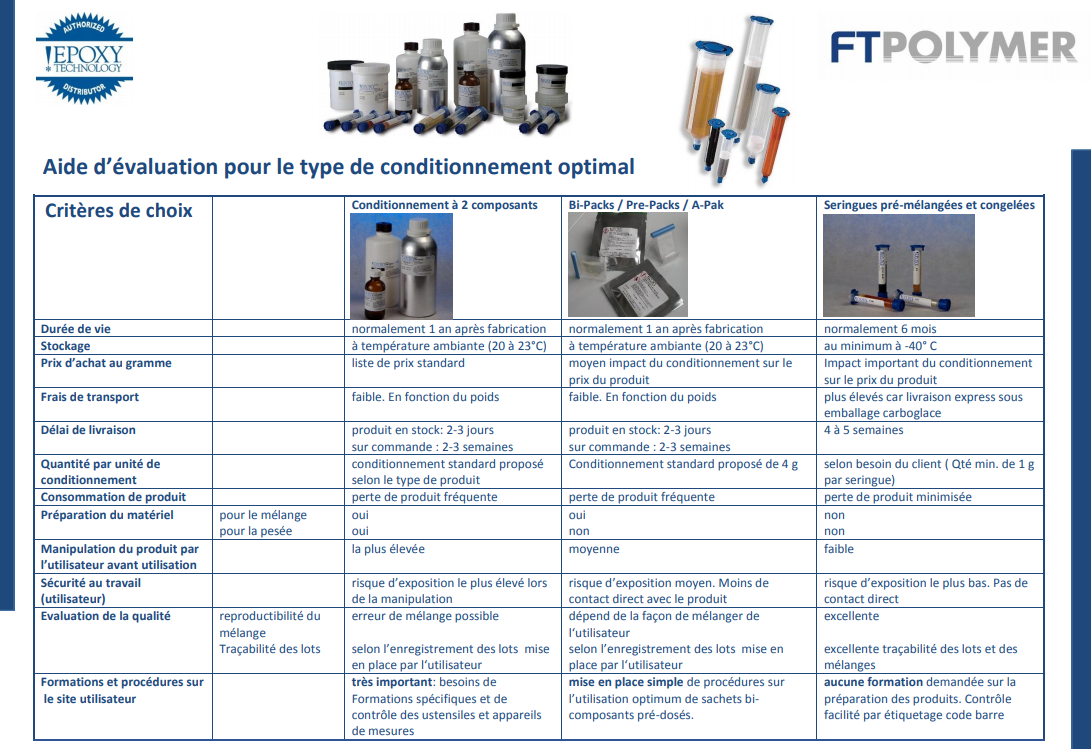 AUTHORIZED
EPOXY
TECHNOLOGY
DISTRIBUTOR

FTPOLYMER

Aide d'évaluation pour le type de conditionnement optimal

| Critères de choix | | Conditionnement à 2 composants | Bi-Packs / Pre-Packs / A-Pak | Seringues pré-mélangées et congelées |
|---|---|---|---|---|
| Durée de vie | | normalement 1 an après fabrication | normalement 1 an après fabrication | normalement 6 mois |
| Stockage | | à température ambiante (20 à 23°C) | à température ambiante (20 à 23°C) | au minimum à -40° C |
| Prix d'achat au gramme | | liste de prix standard | moyen impact du conditionnement sur le prix du produit | Impact important du conditionnement sur le prix du produit |
| Frais de transport | | faible. En fonction du poids | faible. En fonction du poids | plus élevés car livraison express sous emballage carboglace |
| Délai de livraison | | produit en stock: 2-3 jours sur commande : 2-3 semaines | produit en stock: 2-3 jours sur commande : 2-3 semaines | 4 à 5 semaines |
| Quantité par unité de conditionnement | | conditionnement standard proposé selon le type de produit | Conditionnement standard proposé de 4 g | selon besoin du client ( Qté min. de 1 g par seringue) |
| Consommation de produit | | perte de produit fréquente | perte de produit fréquente | perte de produit minimisée |
| Préparation du matériel | pour le mélange pour la pesée | oui oui | oui non | non non |
| Manipulation du produit par l'utilisateur avant utilisation | | la plus élevée | moyenne | faible |
| Sécurité au travail (utilisateur) | | risque d'exposition le plus élevé lors de la manipulation | risque d'exposition moyen. Moins de contact direct avec le produit | risque d'exposition le plus bas. Pas de contact direct |
| Evaluation de la qualité | reproductibilité du mélange Traçabilité des lots | erreur de mélange possible selon l'enregistrement des lots mise en place par l'utilisateur | dépend de la façon de mélanger de l'utilisateur selon l'enregistrement des lots mise en place par l'utilisateur | excellente excellente traçabilité des lots et des mélanges |
| Formations et procédures sur le site utilisateur | | très important: besoins de Formations spécifiques et de contrôle des ustensiles et appareils de mesures | mise en place simple de procédures sur l'utilisation optimum de sachets bi-composants pré-dosés. | aucune formation demandée sur la préparation des produits. Contrôle facilité par étiquetage code barre |